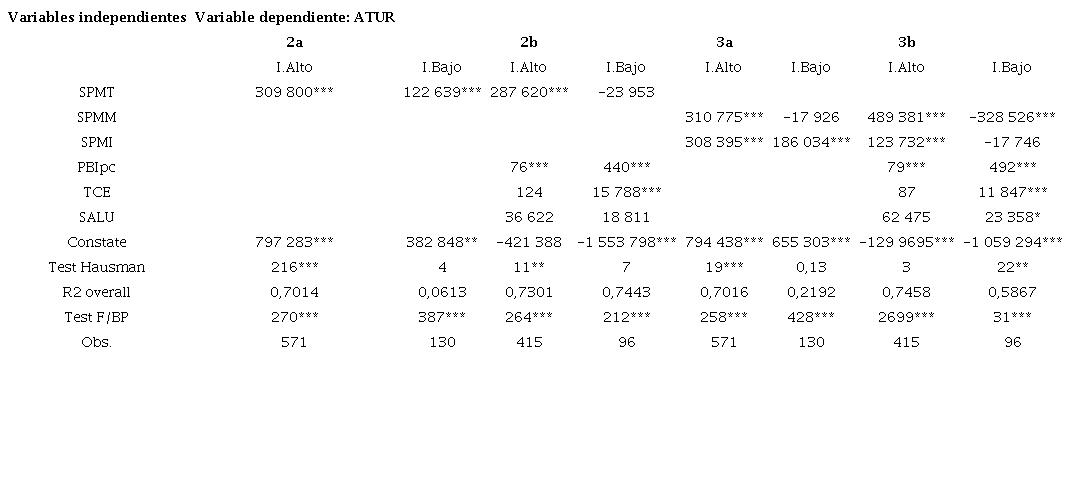 Variables independientes Variable dependiente: ATUR

| | 2a | | 2b | | 3a | | 3b | |
|---|---|---|---|---|---|---|---|---|
| | I.Alto | I.Bajo | I.Alto | I.Bajo | I.Alto | I.Bajo | I.Alto | I.Bajo |
| SPMT | 309 800*** | 122 639*** | 287 620*** | -23 953 | | | | |
| SPMM | | | | | 310 775*** | -17 926 | 489 381*** | -328 526*** |
| SPMI | | | | | 308 395*** | 186 034*** | 123 732*** | -17 746 |
| PBIpc | | | 76*** | 440*** | | | 79*** | 492*** |
| TCE | | | 124 | 15 788*** | | | 87 | 11 847*** |
| SALU | | | 36 622 | 18 811 | | | 62 475 | 23 358* |
| Constate | 797 283*** | 382 848** | -421 388 | -1 553 798*** | 794 438*** | 655 303*** | -129 9695*** | -1 059 294*** |
| Test Hausman | 216*** | 4 | 11** | 7 | 19*** | 0,13 | 3 | 22** |
| R2 overall | 0,7014 | 0,0613 | 0,7301 | 0,7443 | 0,7016 | 0,2192 | 0,7458 | 0,5867 |
| Test F/BP | 270*** | 387*** | 264*** | 212*** | 258*** | 428*** | 2699*** | 31*** |
| Obs. | 571 | 130 | 415 | 96 | 571 | 130 | 415 | 96 |